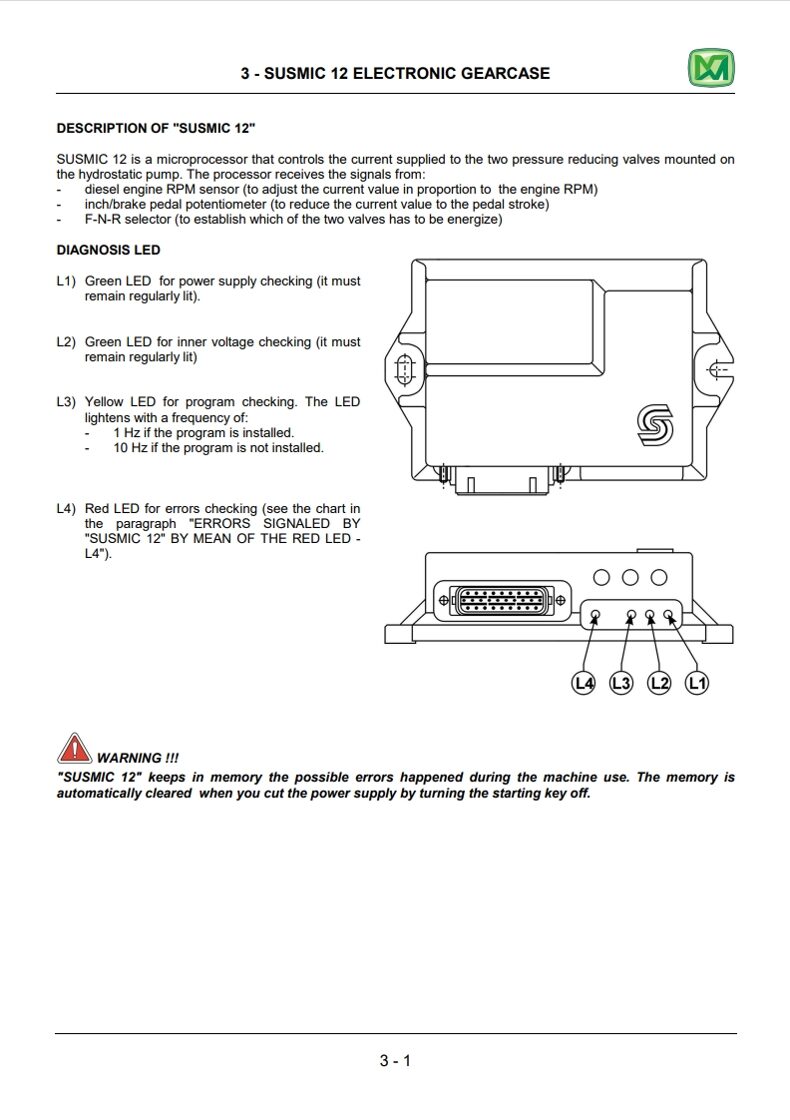 3 - SUSMIC 12 ELECTRONIC GEARCASE

DESCRIPTION OF "SUSMIC 12"

SUSMIC 12 is a microprocessor that controls the current supplied to the two pressure reducing valves mounted on the hydrostatic pump. The processor receives the signals from:
- diesel engine RPM sensor (to adjust the current value in proportion to the engine RPM)
- inch/brake pedal potentiometer (to reduce the current value to the pedal stroke)
- F-N-R selector (to establish which of the two valves has to be energize)

DIAGNOSIS LED

L1) Green LED for power supply checking (it must remain regularly lit).

L2) Green LED for inner voltage checking (it must remain regularly lit)

L3) Yellow LED for program checking. The LED lightens with a frequency of:
- 1 Hz if the program is installed.
- 10 Hz if the program is not installed.

L4) Red LED for errors checking (see the chart in the paragraph "ERRORS SIGNALED BY "SUSMIC 12" BY MEAN OF THE RED LED - L4").

L4 L3 L2 L1

WARNING !!!
"SUSMIC 12" keeps in memory the possible errors happened during the machine use. The memory is automatically cleared when you cut the power supply by turning the starting key off.

3 - 1